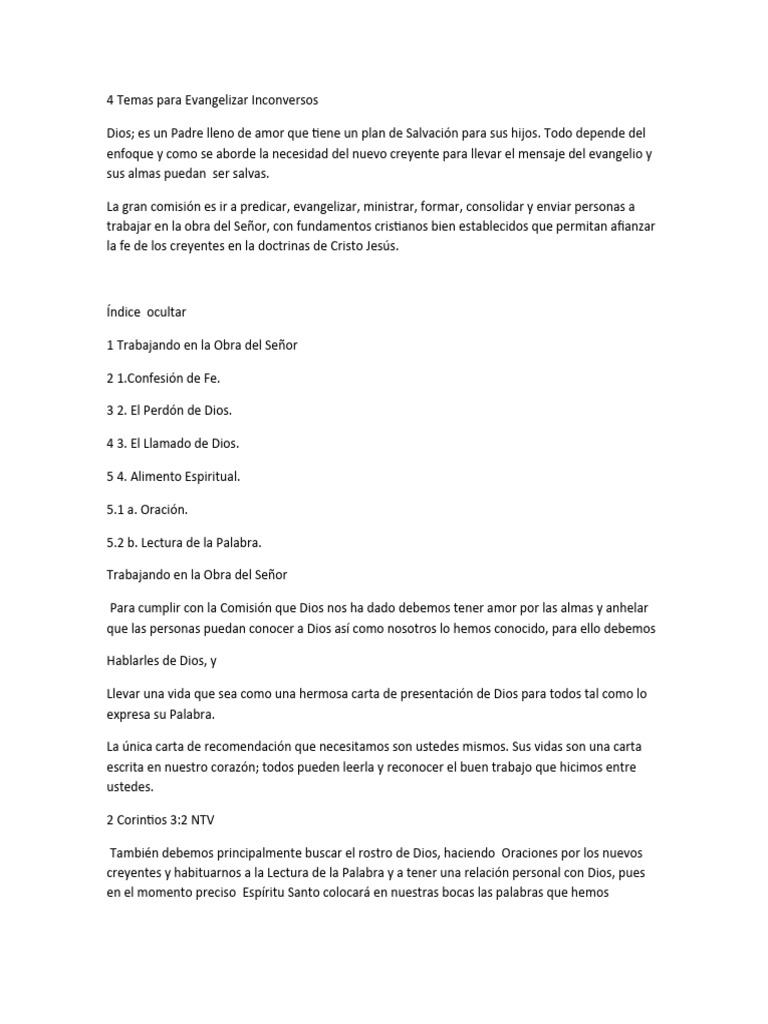 4 Temas para Evangelizar Inconversos

Dios; es un Padre lleno de amor que tiene un plan de Salvación para sus hijos. Todo depende del enfoque y como se aborde la necesidad del nuevo creyente para llevar el mensaje del evangelio y sus almas puedan ser salvas.

La gran comisión es ir a predicar, evangelizar, ministrar, formar, consolidar y enviar personas a trabajar en la obra del Señor, con fundamentos cristianos bien establecidos que permitan afianzar la fe de los creyentes en la doctrinas de Cristo Jesús.

Índice ocultar

1 Trabajando en la Obra del Señor

2 1.Confesión de Fe.

3 2. El Perdón de Dios.

4 3. El Llamado de Dios.

5 4. Alimento Espiritual.

5.1 a. Oración.

5.2 b. Lectura de la Palabra.

Trabajando en la Obra del Señor

Para cumplir con la Comisión que Dios nos ha dado debemos tener amor por las almas y anhelar que las personas puedan conocer a Dios así como nosotros lo hemos conocido, para ello debemos

Hablarles de Dios, y

Llevar una vida que sea como una hermosa carta de presentación de Dios para todos tal como lo expresa su Palabra.

La única carta de recomendación que necesitamos son ustedes mismos. Sus vidas son una carta escrita en nuestro corazón; todos pueden leerla y reconocer el buen trabajo que hicimos entre ustedes.

2 Corintios 3:2 NTV

También debemos principalmente buscar el rostro de Dios, haciendo Oraciones por los nuevos creyentes y habituarnos a la Lectura de la Palabra y a tener una relación personal con Dios, pues en el momento preciso Espíritu Santo colocará en nuestras bocas las palabras que hemos